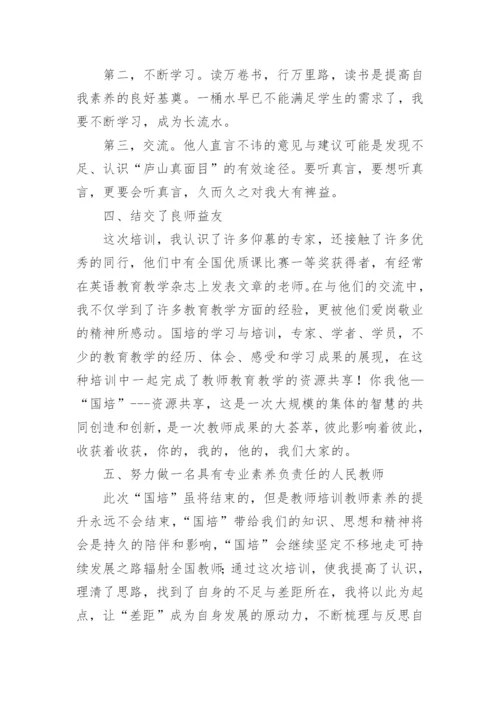 第二，不断学习。读万卷书，行万里路，读书是提高自我素养的良好基奠。一桶水早已不能满足学生的需求了，我要不断学习，成为长流水。

第三，交流。他人直言不讳的意见与建议可能是发现不足、认识“庐山真面目”的有效途径。要听真言，要想听真言，更要会听真言，久而久之对我大有裨益。

四、结交了良师益友

这次培训，我认识了许多仰慕的专家，还接触了许多优秀的同行，他们中有全国优质课比赛一等奖获得者，有经常在英语教育教学杂志上发表文章的老师。在与他们的交流中，我不仅学到了许多教育教学方面的经验，更被他们爱岗敬业的精神所感动。国培的学习与培训，专家、学者、学员，不少的教育教学的经历、体会、感受和学习成果的展现，在这种培训中一起完成了教师教育教学的资源共享！你我他—“国培”---资源共享，这是一次大规模的集体的智慧的共同创造和创新，是一次教师成果的大荟萃，彼此影响着彼此，收获着收获，你的，我的，他的，我们大家的。

五、努力做一名具有专业素养负责任的人民教师

此次“国培”虽将结束的，但是教师培训教师素养的提升永远不会结束，“国培”带给我们的知识、思想和精神将会是持久的陪伴和影响，“国培”会继续坚定不移地走可持续发展之路辐射全国教师;通过这次培训，使我提高了认识，理清了思路，找到了自身的不足与差距所在，我将以此为起点，让“差距”成为自身发展的原动力，不断梳理与反思自